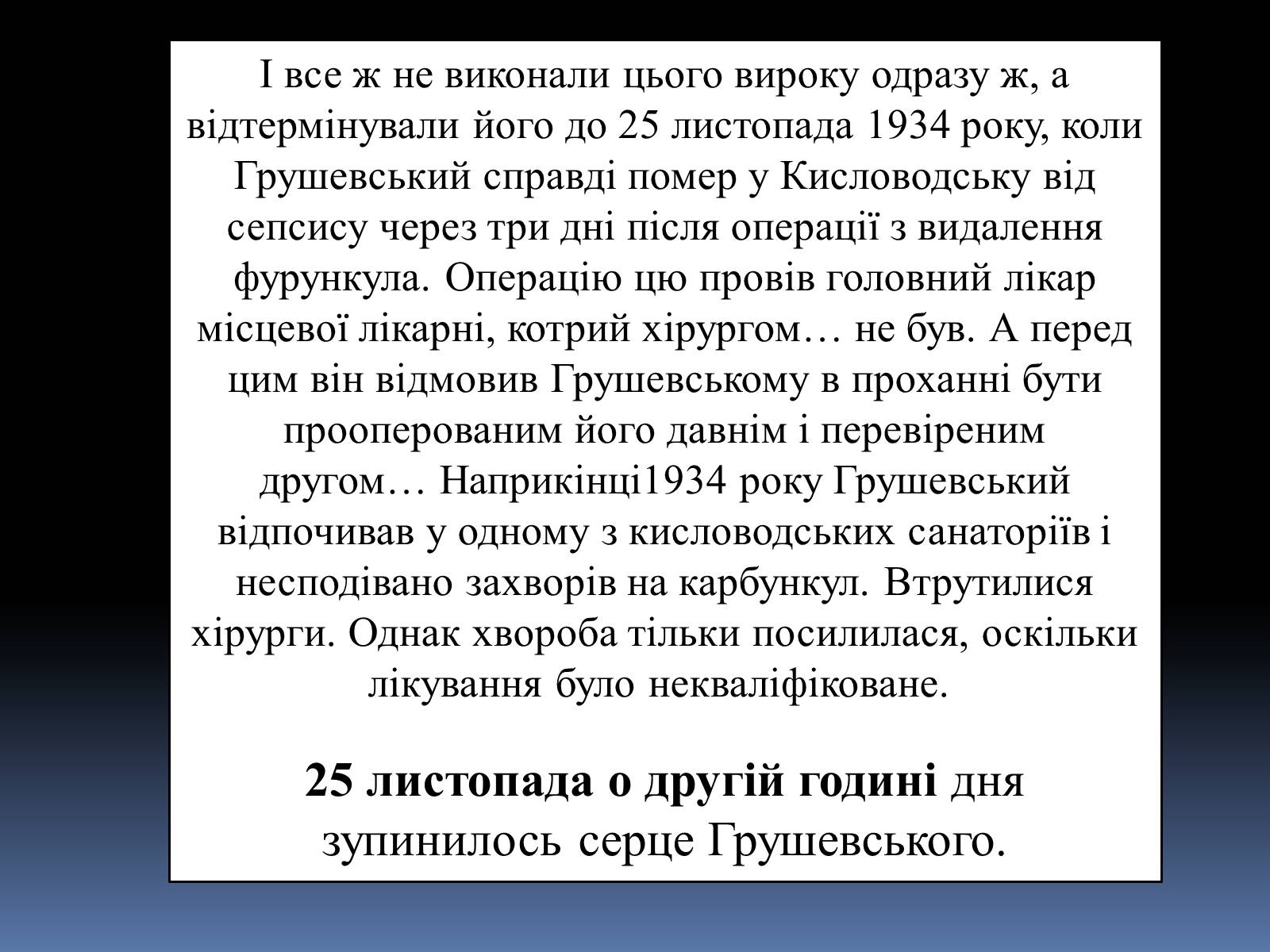 І все ж не виконали цього вироку одразу ж, а відтермінували його до 25 листопада 1934 року, коли Грушевський справді помер у Кисловодську від сепсису через три дні після операції з видалення фурункула. Операцію цю провів головний лікар місцевої лікарні, котрий хірургом… не був. А перед цим він відмовив Грушевському в проханні бути прооперованим його давнім і перевіреним другом… Наприкінці1934 року Грушевський відпочивав у одному з кисловодських санаторіїв і несподівано захворів на карбункул. Втрутилися хірурги. Однак хвороба тільки посилилася, оскільки лікування було некваліфіковане.

25 листопада о другій годині дня зупинилось серце Грушевського.